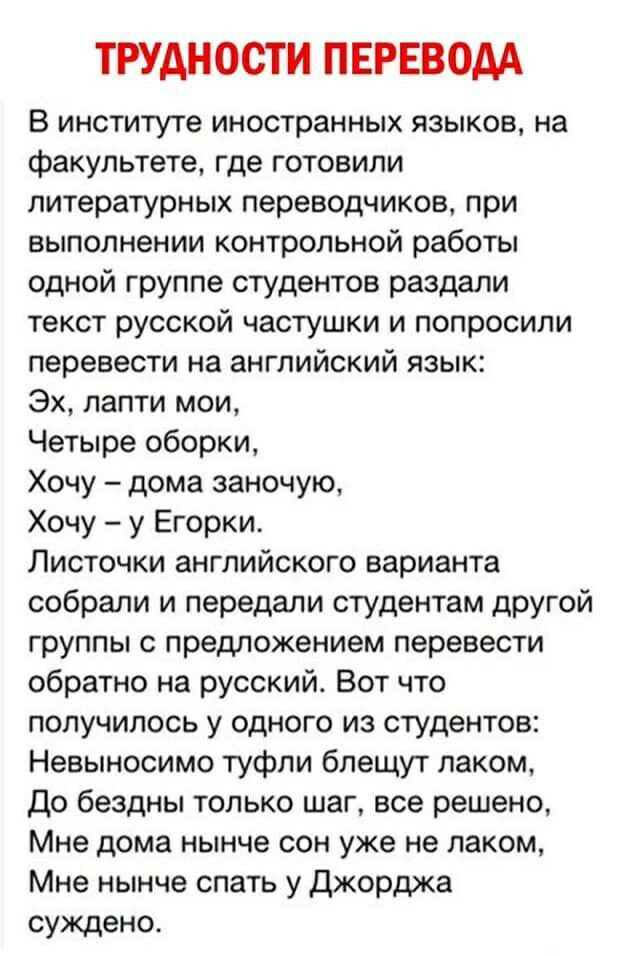 ТРУДНОСТИ ПЕРЕВОДА

В институте иностранных языков, на факультете, где готовили литературных переводчиков, при выполнении контрольной работы одной группе студентов раздали текст русской частушки и попросили перевести на английский язык:
Эх, лапти мои,
Четыре оборки,
Хочу – дома заночую,
Хочу – у Егорки.
Листочки английского варианта собрали и передали студентам другой группы с предложением перевести обратно на русский. Вот что получилось у одного из студентов:
Невыносимо туфли блещут лаком,
До бездны только шаг, все решено,
Мне дома нынче сон уже не лаком,
Мне нынче спать у Джорджа суждено.